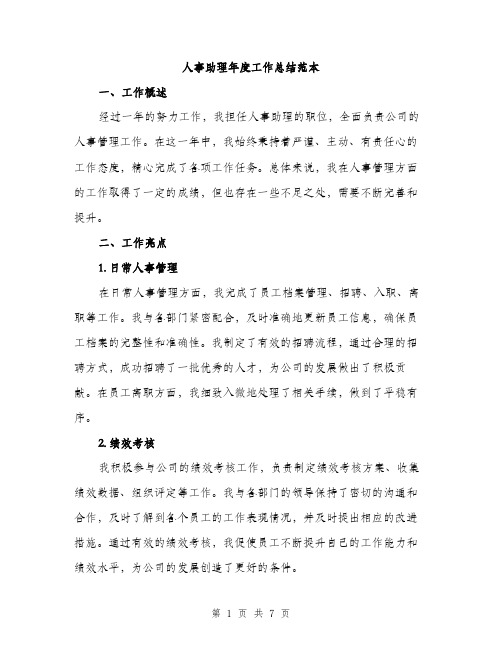 人事助理年度工作总结范本

一、工作概述

经过一年的努力工作，我担任人事助理的职位，全面负责公司的人事管理工作。在这一年中，我始终秉持着严谨、主动、有责任心的工作态度，精心完成了各项工作任务。总体来说，我在人事管理方面的工作取得了一定的成绩，但也存在一些不足之处，需要不断完善和提升。

二、工作亮点

1. 日常人事管理

在日常人事管理方面，我完成了员工档案管理、招聘、入职、离职等工作。我与各部门紧密配合，及时准确地更新员工信息，确保员工档案的完整性和准确性。我制定了有效的招聘流程，通过合理的招聘方式，成功招聘了一批优秀的人才，为公司的发展做出了积极贡献。在员工离职方面，我细致入微地处理了相关手续，做到了平稳有序。

2. 绩效考核

我积极参与公司的绩效考核工作，负责制定绩效考核方案、收集绩效数据、组织评定等工作。我与各部门的领导保持了密切的沟通和合作，及时了解到各个员工的工作表现情况，并及时提出相应的改进措施。通过有效的绩效考核，我促使员工不断提升自己的工作能力和绩效水平，为公司的发展创造了更好的条件。

第 1 页 共 7 页